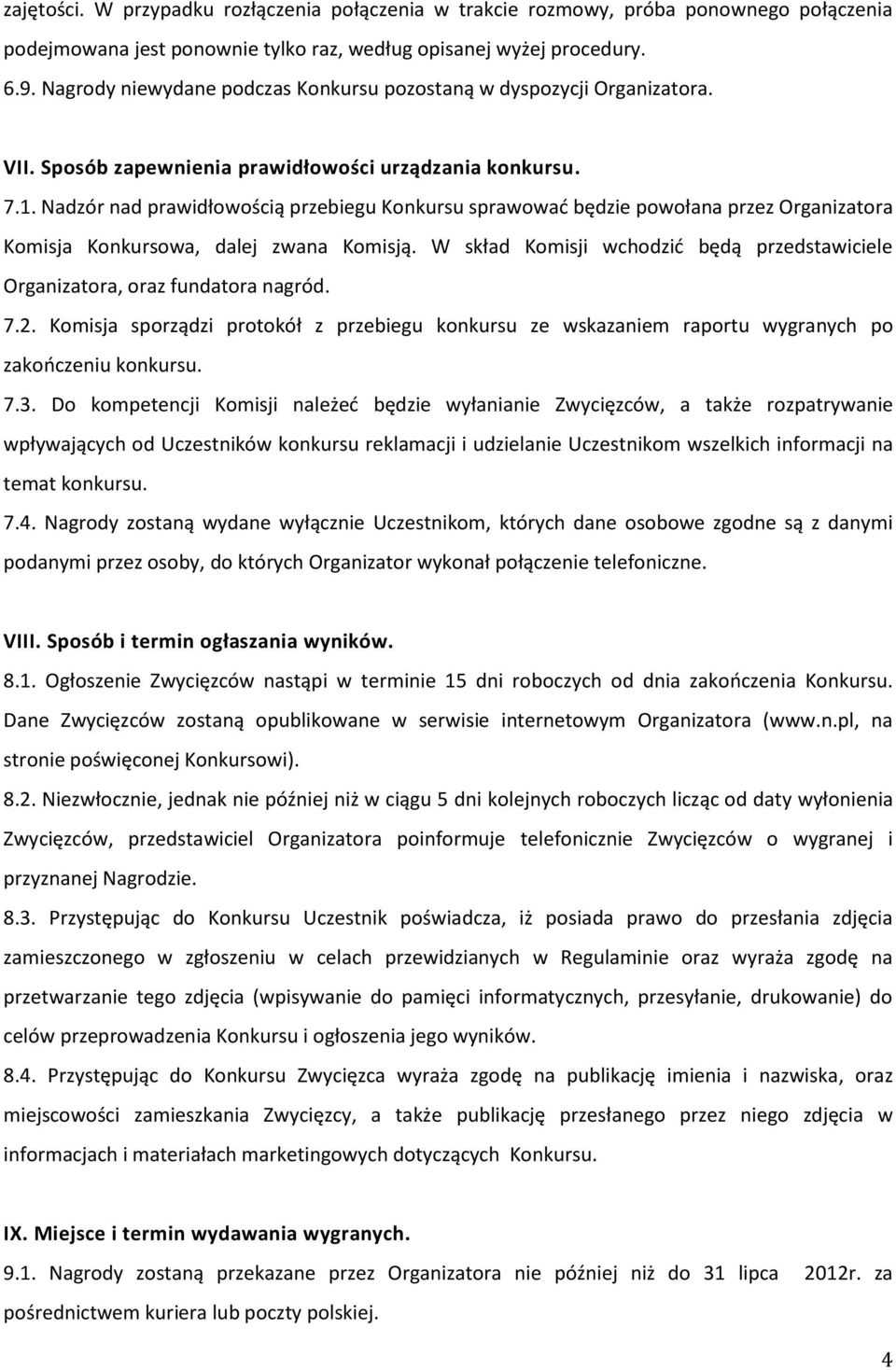 zajętości. W przypadku rozłączenia połączenia w trakcie rozmowy, próba ponownego połączenia podejmowana jest ponownie tylko raz, według opisanej wyżej procedury.
6.9. Nagrody niewydane podczas Konkursu pozostaną w dyspozycji Organizatora.

VII. Sposób zapewnienia prawidłowości urządzania konkursu.
7.1. Nadzór nad prawidłowością przebiegu Konkursu sprawować będzie powołana przez Organizatora Komisja Konkursowa, dalej zwana Komisją. W skład Komisji wchodzić będą przedstawiciele Organizatora, oraz fundatora nagród.
7.2. Komisja sporządzi protokół z przebiegu konkursu ze wskazaniem raportu wygranych po zakończeniu konkursu.
7.3. Do kompetencji Komisji należeć będzie wyłanianie Zwycięzców, a także rozpatrywanie wpływających od Uczestników konkursu reklamacji i udzielanie Uczestnikom wszelkich informacji na temat konkursu.
7.4. Nagrody zostaną wydane wyłącznie Uczestnikom, których dane osobowe zgodne są z danymi podanymi przez osoby, do których Organizator wykonał połączenie telefoniczne.

VIII. Sposób i termin ogłaszania wyników.
8.1. Ogłoszenie Zwycięzców nastąpi w terminie 15 dni roboczych od dnia zakończenia Konkursu. Dane Zwycięzców zostaną opublikowane w serwisie internetowym Organizatora (www.n.pl, na stronie poświęconej Konkursowi).
8.2. Niezwłocznie, jednak nie później niż w ciągu 5 dni kolejnych roboczych licząc od daty wyłonienia Zwycięzców, przedstawiciel Organizatora poinformuje telefonicznie Zwycięzców o wygranej i przyznanej Nagrodzie.
8.3. Przystępując do Konkursu Uczestnik poświadcza, iż posiada prawo do przesłania zdjęcia zamieszczonego w zgłoszeniu w celach przewidzianych w Regulaminie oraz wyraża zgodę na przetwarzanie tego zdjęcia (wpisywanie do pamięci informatycznych, przesyłanie, drukowanie) do celów przeprowadzenia Konkursu i ogłoszenia jego wyników.
8.4. Przystępując do Konkursu Zwycięzca wyraża zgodę na publikację imienia i nazwiska, oraz miejscowości zamieszkania Zwycięzcy, a także publikację przesłanego przez niego zdjęcia w informacjach i materiałach marketingowych dotyczących Konkursu.

IX. Miejsce i termin wydawania wygranych.
9.1. Nagrody zostaną przekazane przez Organizatora nie później niż do 31 lipca 2012r. za pośrednictwem kuriera lub poczty polskiej.

4